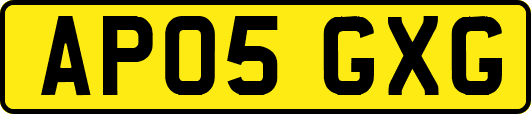 AP05 GXG